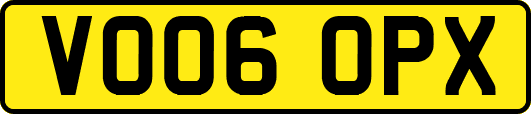 VO06 OPX